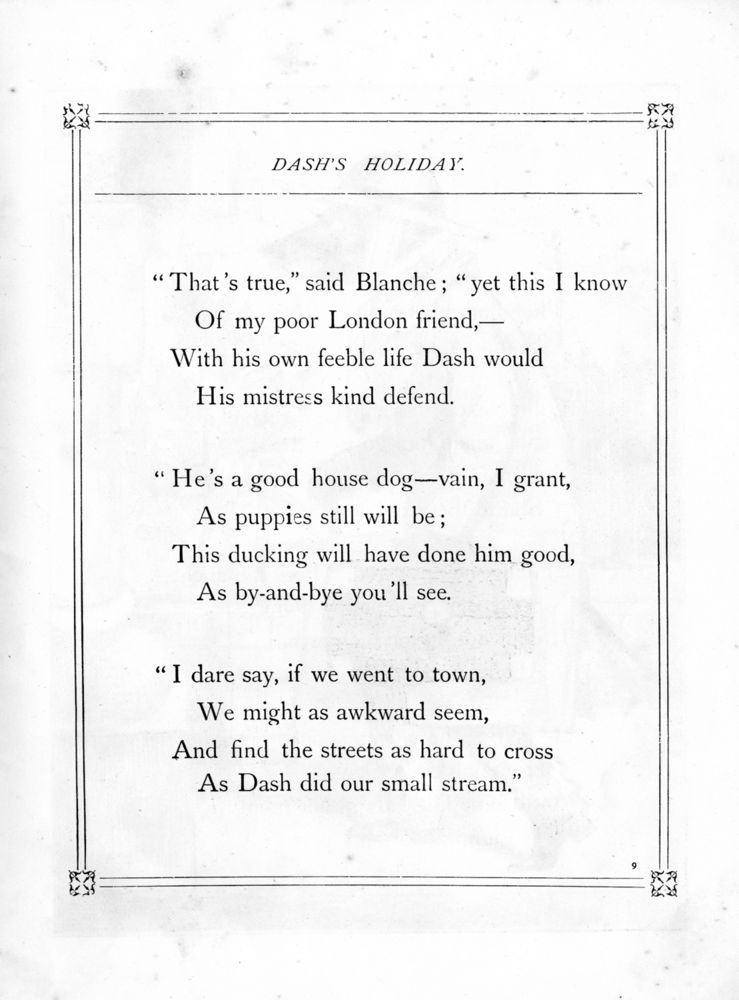 DASH'S HOLIDAY.

"That's true," said Blanche; "yet this I know
Of my poor London friend,—
With his own feeble life Dash would
His mistress kind defend.

"He's a good house dog—vain, I grant,
As puppies still will be;
This ducking will have done him good,
As by-and-bye you'll see.

"I dare say, if we went to town,
We might as awkward seem,
And find the streets as hard to cross
As Dash did our small stream."

9